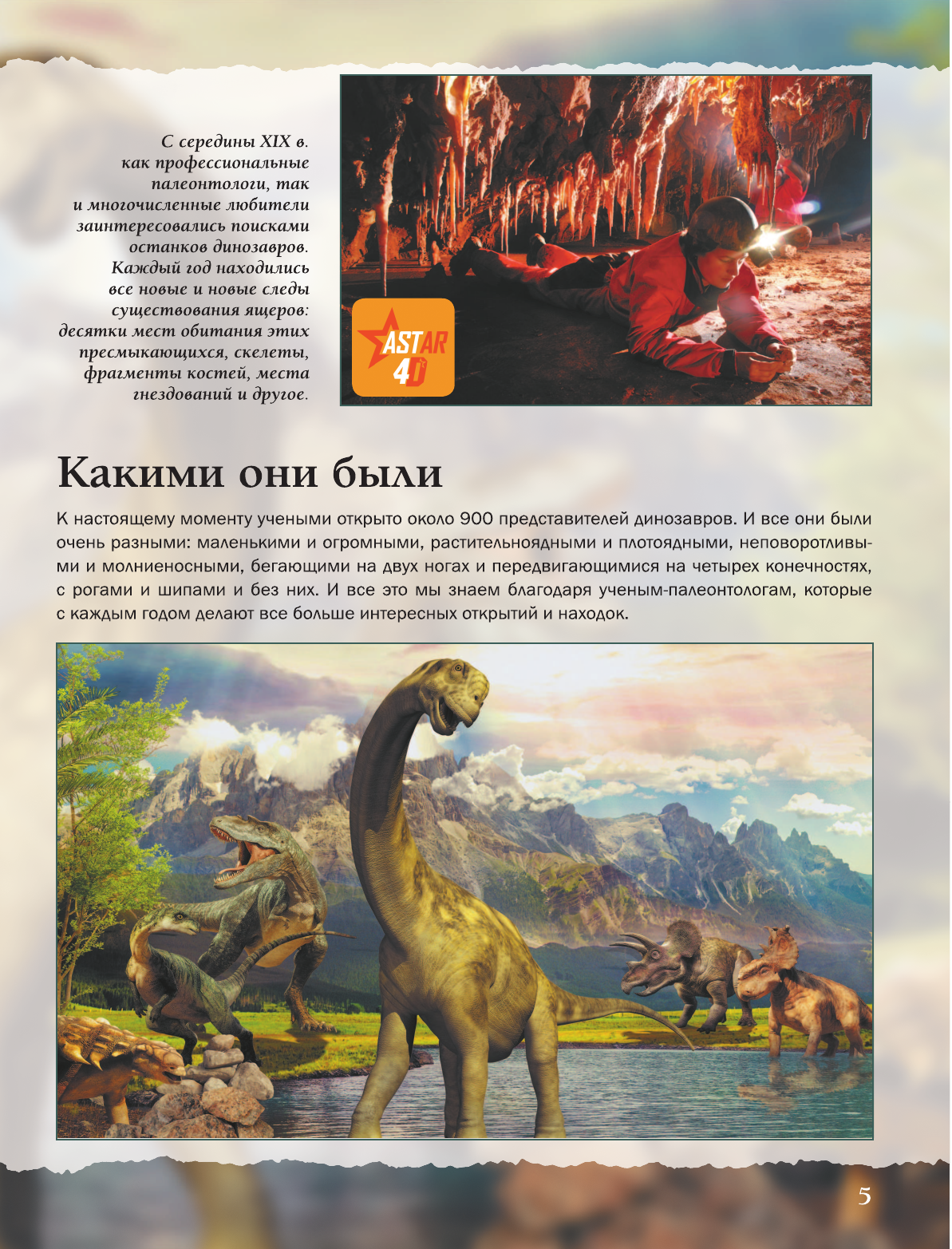 С середины XIX в. как профессиональные палеонтологи, так и многочисленные любители заинтересовались поисками останков динозавров. Каждый год находились все новые и новые следы существования ящеров: десятки мест обитания этих пресмыкающихся, скелеты, фрагменты костей, места гнездований и другое.

ASTAR 4D

Какими они были

К настоящему моменту учеными открыто около 900 представителей динозавров. И все они были очень разными: маленькими и огромными, растительноядными и плотоядными, неповоротливыми и молниеносными, бегающими на двух ногах и передвигающимися на четырех конечностях, с рогами и шипами и без них. И все это мы знаем благодаря ученым-палеонтологам, которые с каждым годом делают все больше интересных открытий и находок.

5